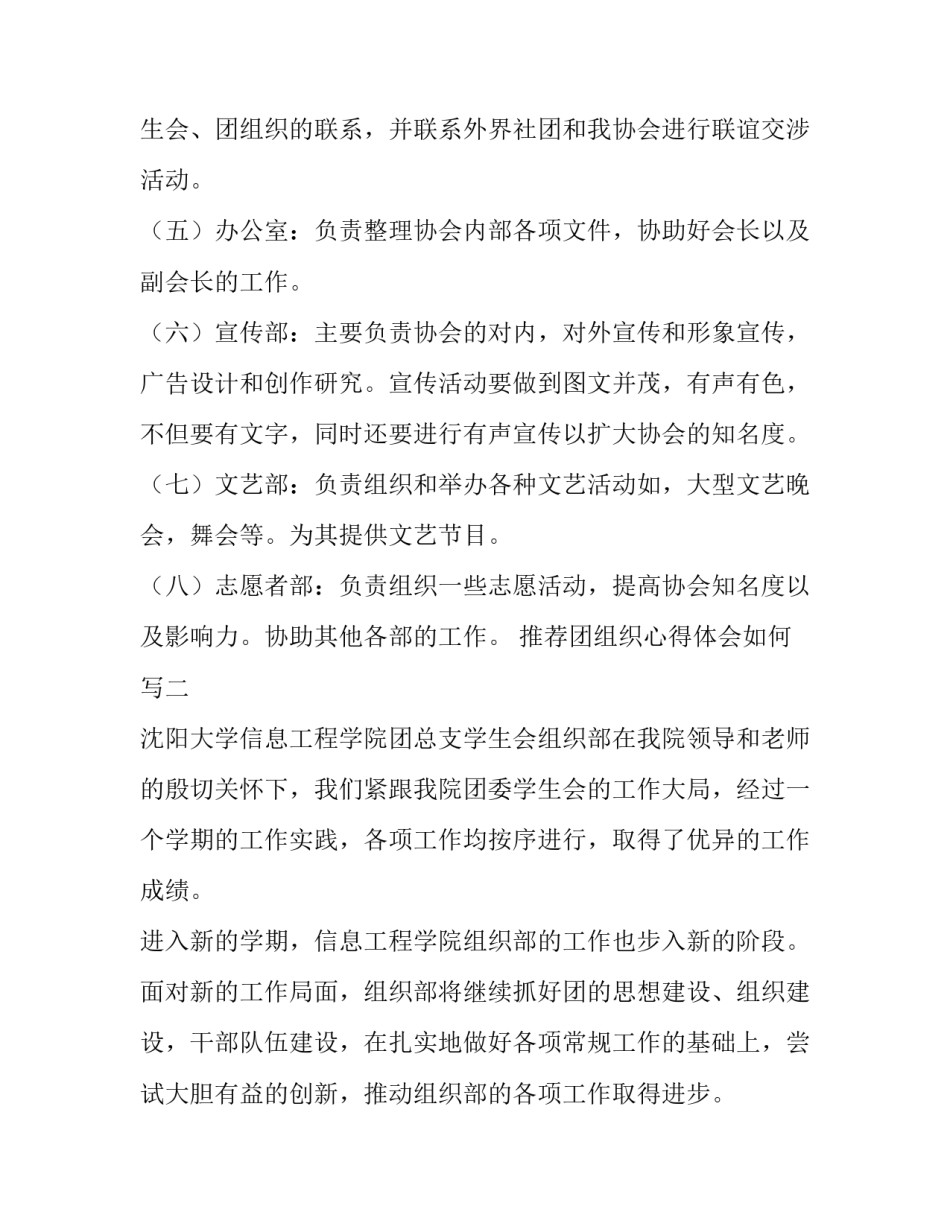 生会、团组织的联系，并联系外界社团和我协会进行联谊交涉活动。

（五）办公室：负责整理协会内部各项文件，协助好会长以及副会长的工作。

（六）宣传部：主要负责协会的对内，对外宣传和形象宣传，广告设计和创作研究。宣传活动要做到图文并茂，有声有色，不但要有文字，同时还要进行有声宣传以扩大协会的知名度。

（七）文艺部：负责组织和举办各种文艺活动如，大型文艺晚会，舞会等。为其提供文艺节目。

（八）志愿者部：负责组织一些志愿活动，提高协会知名度以及影响力。协助其他各部的工作。 推荐团组织心得体会如何写二

沈阳大学信息工程学院团总支学生会组织部在我院领导和老师的殷切关怀下，我们紧跟我院团委学生会的工作大局，经过一个学期的工作实践，各项工作均按序进行，取得了优异的工作成绩。

进入新的学期，信息工程学院组织部的工作也步入新的阶段。面对新的工作局面，组织部将继续抓好团的思想建设、组织建设，干部队伍建设，在扎实地做好各项常规工作的基础上，尝试大胆有益的创新，推动组织部的各项工作取得进步。